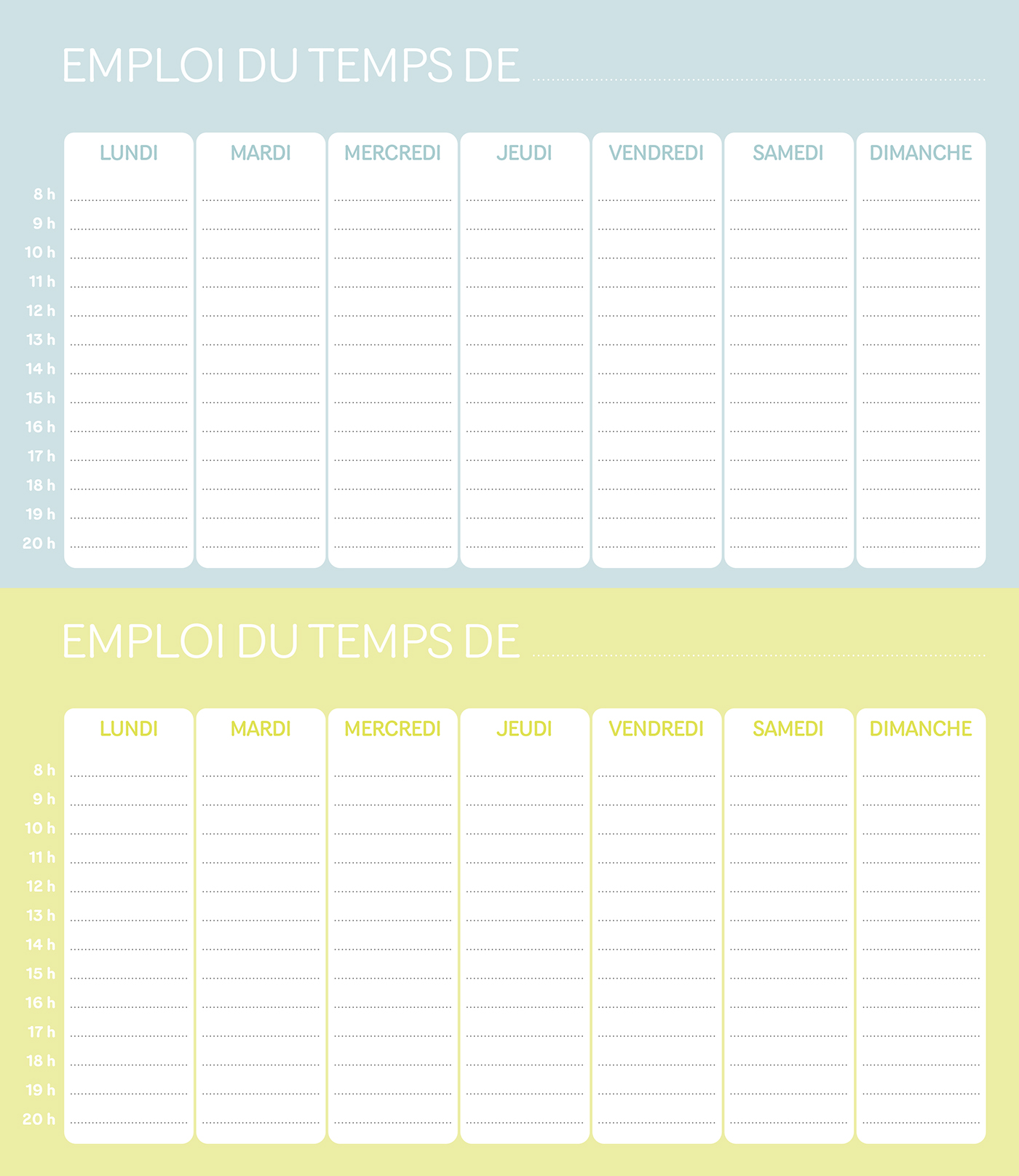 EMPLOI DU TEMPS DE ____

|  | LUNDI | MARDI | MERCREDI | JEUDI | VENDREDI | SAMEDI | DIMANCHE |
|---|---|---|---|---|---|---|---|
| 8 h | ____ | ____ | ____ | ____ | ____ | ____ | ____ |
| 9 h | ____ | ____ | ____ | ____ | ____ | ____ | ____ |
| 10 h | ____ | ____ | ____ | ____ | ____ | ____ | ____ |
| 11 h | ____ | ____ | ____ | ____ | ____ | ____ | ____ |
| 12 h | ____ | ____ | ____ | ____ | ____ | ____ | ____ |
| 13 h | ____ | ____ | ____ | ____ | ____ | ____ | ____ |
| 14 h | ____ | ____ | ____ | ____ | ____ | ____ | ____ |
| 15 h | ____ | ____ | ____ | ____ | ____ | ____ | ____ |
| 16 h | ____ | ____ | ____ | ____ | ____ | ____ | ____ |
| 17 h | ____ | ____ | ____ | ____ | ____ | ____ | ____ |
| 18 h | ____ | ____ | ____ | ____ | ____ | ____ | ____ |
| 19 h | ____ | ____ | ____ | ____ | ____ | ____ | ____ |
| 20 h | ____ | ____ | ____ | ____ | ____ | ____ | ____ |

EMPLOI DU TEMPS DE ____

|  | LUNDI | MARDI | MERCREDI | JEUDI | VENDREDI | SAMEDI | DIMANCHE |
|---|---|---|---|---|---|---|---|
| 8 h | ____ | ____ | ____ | ____ | ____ | ____ | ____ |
| 9 h | ____ | ____ | ____ | ____ | ____ | ____ | ____ |
| 10 h | ____ | ____ | ____ | ____ | ____ | ____ | ____ |
| 11 h | ____ | ____ | ____ | ____ | ____ | ____ | ____ |
| 12 h | ____ | ____ | ____ | ____ | ____ | ____ | ____ |
| 13 h | ____ | ____ | ____ | ____ | ____ | ____ | ____ |
| 14 h | ____ | ____ | ____ | ____ | ____ | ____ | ____ |
| 15 h | ____ | ____ | ____ | ____ | ____ | ____ | ____ |
| 16 h | ____ | ____ | ____ | ____ | ____ | ____ | ____ |
| 17 h | ____ | ____ | ____ | ____ | ____ | ____ | ____ |
| 18 h | ____ | ____ | ____ | ____ | ____ | ____ | ____ |
| 19 h | ____ | ____ | ____ | ____ | ____ | ____ | ____ |
| 20 h | ____ | ____ | ____ | ____ | ____ | ____ | ____ |